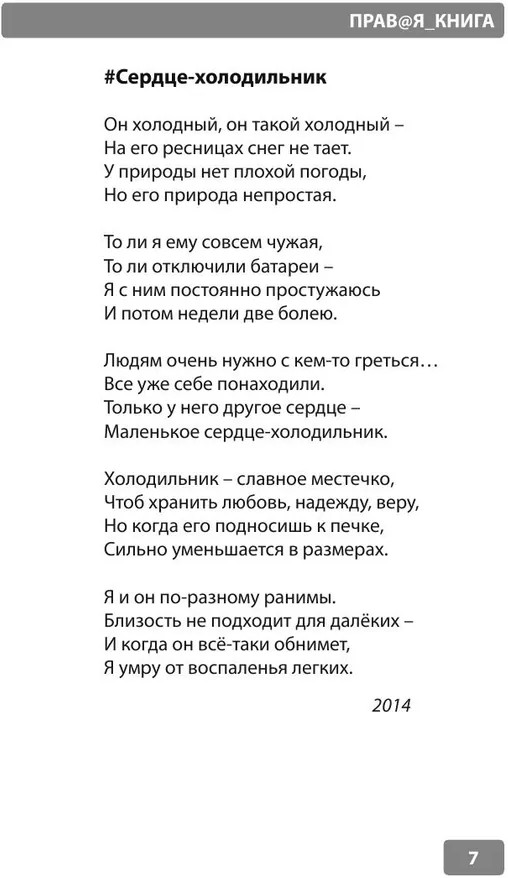 ПРАВ@Я_КНИГА

#Сердце-холодильник

Он холодный, он такой холодный –
На его ресницах снег не тает.
У природы нет плохой погоды,
Но его природа непростая.

То ли я ему совсем чужая,
То ли отключили батареи –
Я с ним постоянно простужаюсь
И потом недели две болею.

Людям очень нужно с кем-то греться…
Все уже себе понаходили.
Только у него другое сердце –
Маленькое сердце-холодильник.

Холодильник – славное местечко,
Чтоб хранить любовь, надежду, веру,
Но когда его подносишь к печке,
Сильно уменьшается в размерах.

Я и он по-разному ранимы.
Близость не подходит для далёких –
И когда он всё-таки обнимет,
Я умру от воспаленья легких.

2014

7